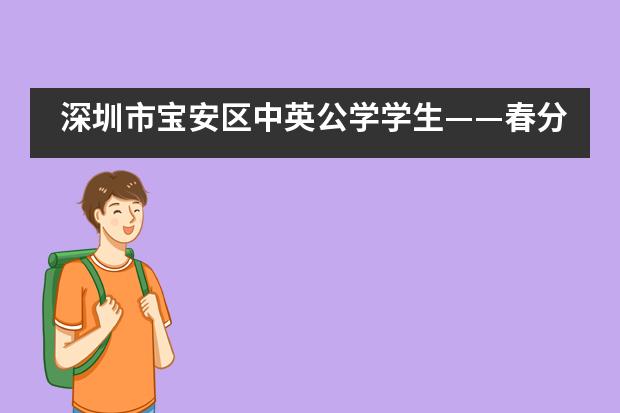 深圳市宝安区中英公学学生——春分